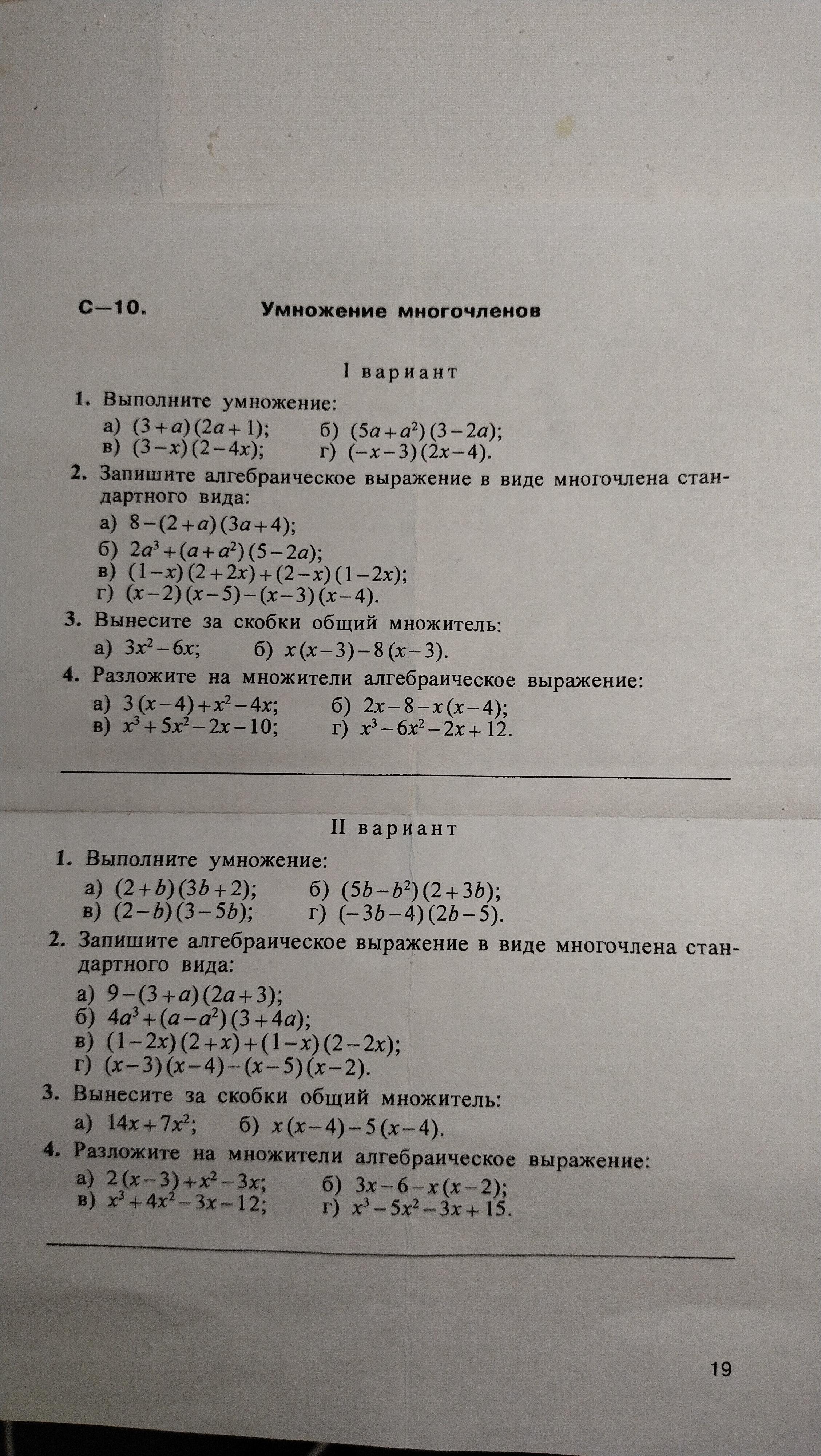 С—10. Умножение многочленов

I вариант

1. Выполните умножение:

а) $(3+a)(2a+1)$; б) $(5a+a^2)(3-2a)$;
в) $(3-x)(2-4x)$; г) $(-x-3)(2x-4)$.

2. Запишите алгебраическое выражение в виде многочлена стандартного вида:

а) $8-(2+a)(3a+4)$;
б) $2a^3+(a+a^2)(5-2a)$;
в) $(1-x)(2+2x)+(2-x)(1-2x)$;
г) $(x-2)(x-5)-(x-3)(x-4)$.

3. Вынесите за скобки общий множитель:

а) $3x^2-6x$; б) $x(x-3)-8(x-3)$.

4. Разложите на множители алгебраическое выражение:

а) $3(x-4)+x^2-4x$; б) $2x-8-x(x-4)$;
в) $x^3+5x^2-2x-10$; г) $x^3-6x^2-2x+12$.

II вариант

1. Выполните умножение:

а) $(2+b)(3b+2)$; б) $(5b-b^2)(2+3b)$;
в) $(2-b)(3-5b)$; г) $(-3b-4)(2b-5)$.

2. Запишите алгебраическое выражение в виде многочлена стандартного вида:

а) $9-(3+a)(2a+3)$;
б) $4a^3+(a-a^2)(3+4a)$;
в) $(1-2x)(2+x)+(1-x)(2-2x)$;
г) $(x-3)(x-4)-(x-5)(x-2)$.

3. Вынесите за скобки общий множитель:

а) $14x+7x^2$; б) $x(x-4)-5(x-4)$.

4. Разложите на множители алгебраическое выражение:

а) $2(x-3)+x^2-3x$; б) $3x-6-x(x-2)$;
в) $x^3+4x^2-3x-12$; г) $x^3-5x^2-3x+15$.

19